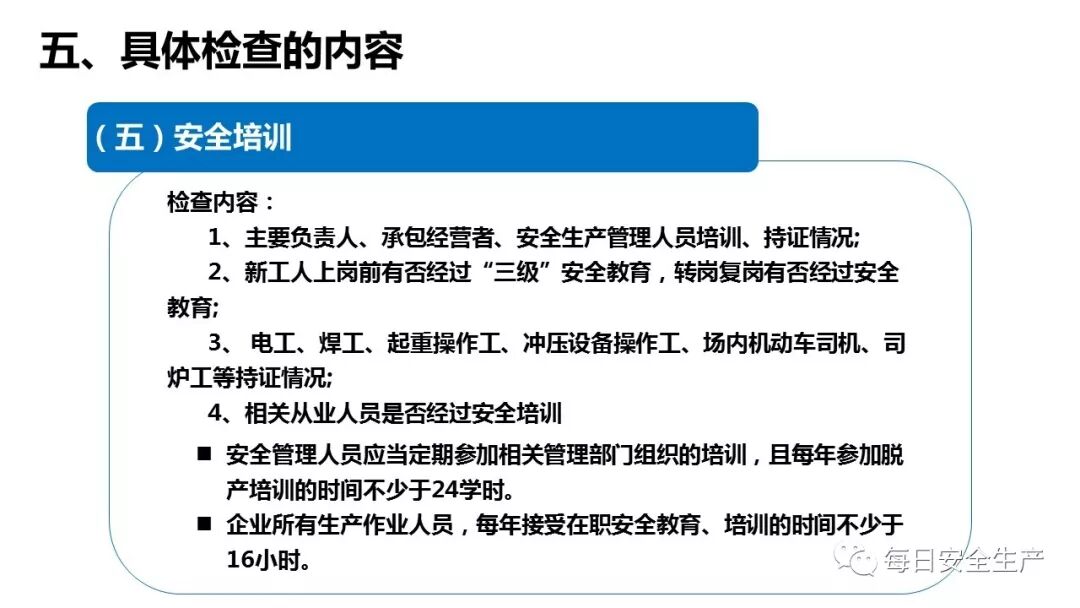 五、具体检查的内容

（五）安全培训

检查内容：

1、主要负责人、承包经营者、安全生产管理人员培训、持证情况;

2、新工人上岗前有否经过“三级”安全教育，转岗复岗有否经过安全教育;

3、 电工、焊工、起重操作工、冲压设备操作工、场内机动车司机、司炉工等持证情况;

4、相关从业人员是否经过安全培训

■ 安全管理人员应当定期参加相关管理部门组织的培训，且每年参加脱产培训的时间不少于24学时。

■ 企业所有生产作业人员，每年接受在职安全教育、培训的时间不少于16小时。

每日安全生产